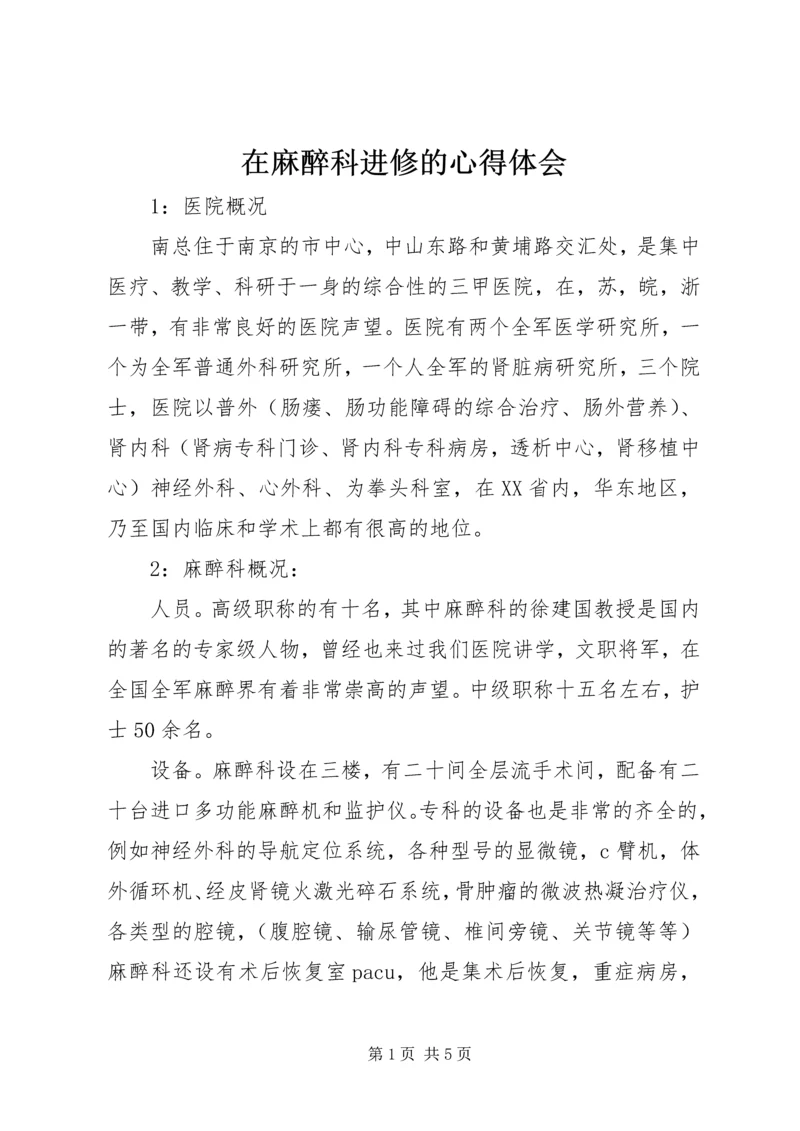 在麻醉科进修的心得体会

1：医院概况

南总住于南京的市中心，中山东路和黄埔路交汇处，是集中医疗、教学、科研于一身的综合性的三甲医院，在，苏，皖，浙一带，有非常良好的医院声望。医院有两个全军医学研究所，一个为全军普通外科研究所，一个人全军的肾脏病研究所，三个院士，医院以普外（肠瘘、肠功能障碍的综合治疗、肠外营养）、肾内科（肾病专科门诊、肾内科专科病房，透析中心，肾移植中心）神经外科、心外科、为拳头科室，在XX省内，华东地区，乃至国内临床和学术上都有很高的地位。

2：麻醉科概况：

人员。高级职称的有十名，其中麻醉科的徐建国教授是国内的著名的专家级人物，曾经也来过我们医院讲学，文职将军，在全国全军麻醉界有着非常崇高的声望。中级职称十五名左右，护士50余名。

设备。麻醉科设在三楼，有二十间全层流手术间，配备有二十台进口多功能麻醉机和监护仪。专科的设备也是非常的齐全的，例如神经外科的导航定位系统，各种型号的显微镜，c臂机，体外循环机、经皮肾镜火激光碎石系统，骨肿瘤的微波热凝治疗仪，各类型的腔镜，（腹腔镜、输尿管镜、椎间旁镜、关节镜等等）麻醉科还设有术后恢复室pacu，他是集术后恢复，重症病房，

第1页 共5页